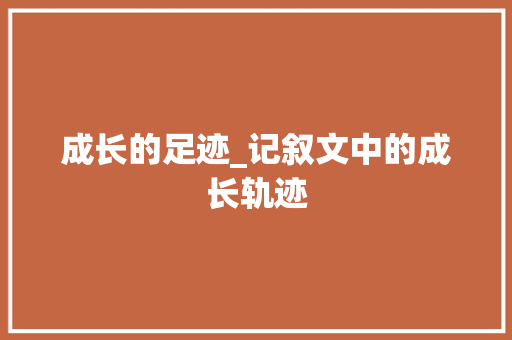 成长的足迹_记叙文中的成长轨迹